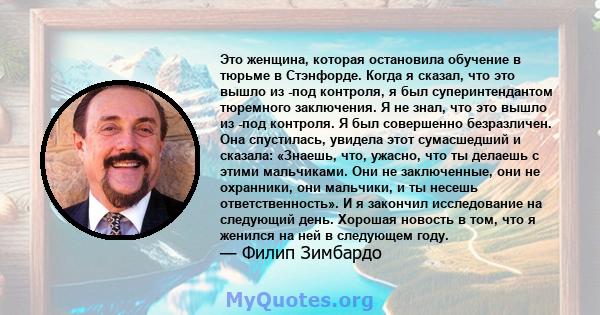 Это женщина, которая остановила обучение в тюрьме в Стэнфорде. Когда я сказал, что это вышло из -под контроля, я был суперинтендантом тюремного заключения. Я не знал, что это вышло из -под контроля. Я был совершенно безразличен. Она спустилась, увидела этот сумасшедший и сказала: «Знаешь, что, ужасно, что ты делаешь с этими мальчиками. Они не заключенные, они не охранники, они мальчики, и ты несешь ответственность». И я закончил исследование на следующий день. Хорошая новость в том, что я женился на ней в следующем году.
— Филип Зимбардо

MyQuotes.org